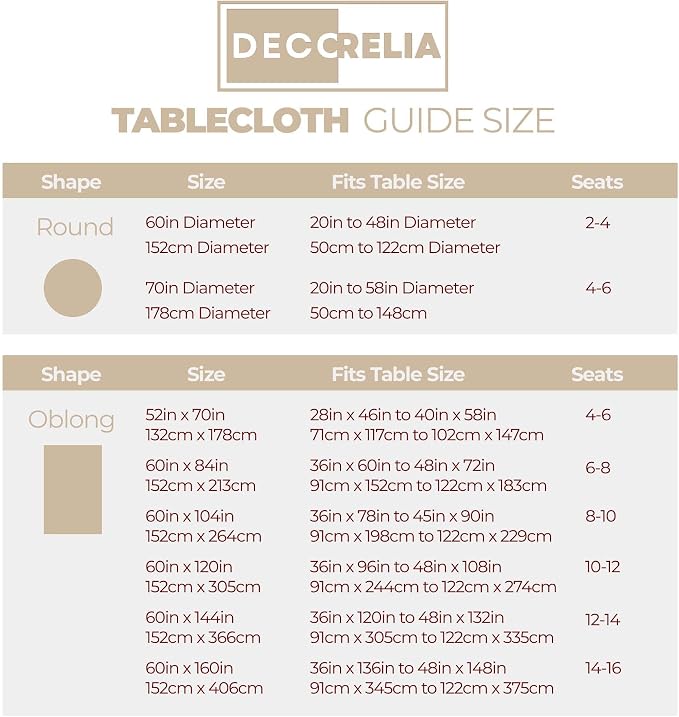 DECCRELIA

TABLECLOTH GUIDE SIZE

| Shape | Size | Fits Table Size | Seats |
|---|---|---|---|
| Round | 60in Diameter 152cm Diameter | 20in to 48in Diameter 50cm to 122cm Diameter | 2-4 |
| | 70in Diameter 178cm Diameter | 20in to 58in Diameter 50cm to 148cm | 4-6 |

| Shape | Size | Fits Table Size | Seats |
|---|---|---|---|
| Oblong | 52in x 70in 132cm x 178cm | 28in x 46in to 40in x 58in 71cm x 117cm to 102cm x 147cm | 4-6 |
| | 60in x 84in 152cm x 213cm | 36in x 60in to 48in x 72in 91cm x 152cm to 122cm x 183cm | 6-8 |
| | 60in x 104in 152cm x 264cm | 36in x 78in to 45in x 90in 91cm x 198cm to 122cm x 229cm | 8-10 |
| | 60in x 120in 152cm x 305cm | 36in x 96in to 48in x 108in 91cm x 244cm to 122cm x 274cm | 10-12 |
| | 60in x 144in 152cm x 366cm | 36in x 120in to 48in x 132in 91cm x 305cm to 122cm x 335cm | 12-14 |
| | 60in x 160in 152cm x 406cm | 36in x 136in to 48in x 148in 91cm x 345cm to 122cm x 375cm | 14-16 |